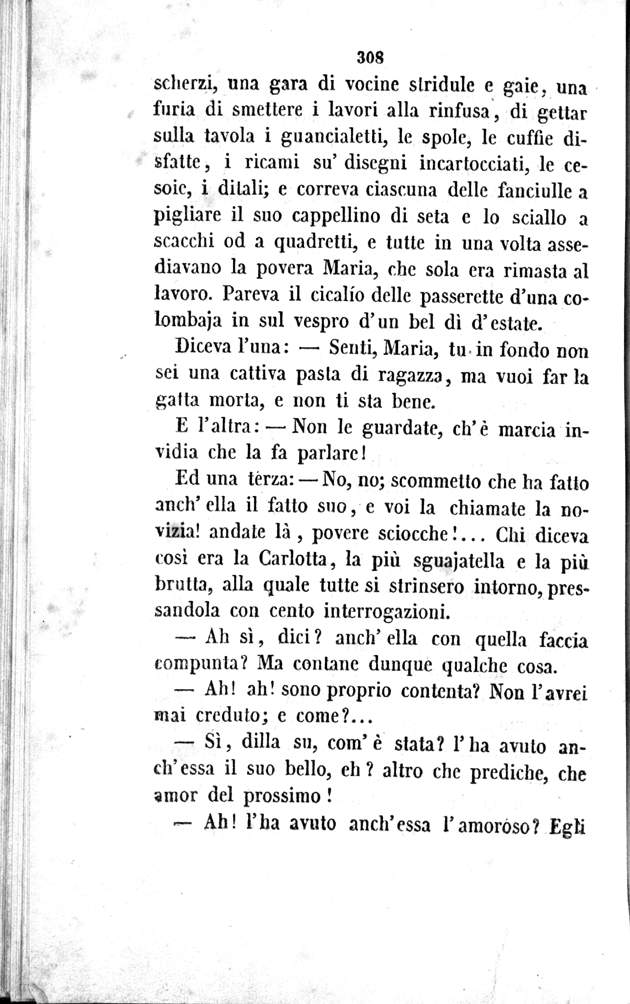 308

scherzi, una gara di vocine stridule e gaie, una furia di smettere i lavori alla rinfusa, di gettar sulla tavola i guancialetti, le spole, le cuffie disfatte, i ricami su' disegni incartocciati, le cesoie, i ditali; e correva ciascuna delle fanciulle a pigliare il suo cappellino di seta e lo sciallo a scacchi od a quadretti, e tutte in una volta assediavano la povera Maria, che sola era rimasta al lavoro. Pareva il cicalío delle passerette d'una colombaja in sul vespro d'un bel dì d'estate.

Diceva l'una: — Senti, Maria, tu in fondo non sei una cattiva pasta di ragazza, ma vuoi far la gatta morta, e non ti sta bene.

E l'altra: — Non le guardate, ch'è marcia invidia che la fa parlare!

Ed una terza: — No, no; scommetto che ha fatto anch'ella il fatto suo, e voi la chiamate la novizia! andate là, povere sciocche!... Chi diceva così era la Carlotta, la più sguajatella e la più brutta, alla quale tutte si strinsero intorno, pressandola con cento interrogazioni.

— Ah sì, dici? anch'ella con quella faccia compunta? Ma contane dunque qualche cosa.

— Ah! ah! sono proprio contenta? Non l'avrei mai creduto; e come?...

— Sì, dilla su, com'è stata? l'ha avuto anch'essa il suo bello, eh? altro che prediche, che amor del prossimo!

— Ah! l'ha avuto anch'essa l'amoróso? Egli